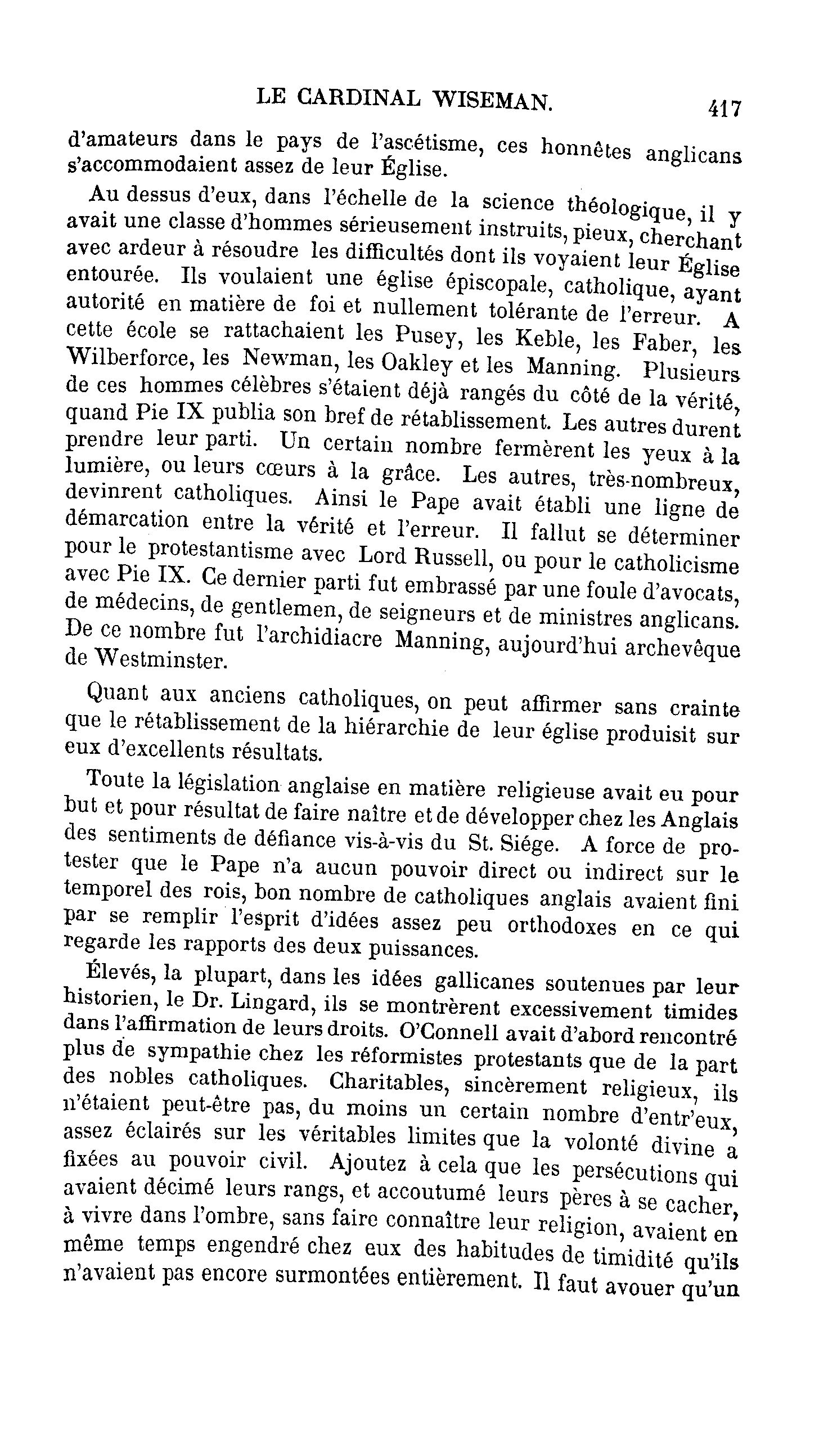 LE CARDINAL WISEMAN. 417

d'amateurs dans le pays de l'ascétisme, ces honnêtes anglicans s'accommodaient assez de leur Église.

Au dessus d'eux, dans l'échelle de la science théologique, il y avait une classe d'hommes sérieusement instruits, pieux, cherchant avec ardeur à résoudre les difficultés dont ils voyaient leur Église entourée. Ils voulaient une église épiscopale, catholique, ayant autorité en matière de foi et nullement tolérante de l'erreur. A cette école se rattachaient les Pusey, les Keble, les Faber, les Wilberforce, les Newman, les Oakley et les Manning. Plusieurs de ces hommes célèbres s'étaient déjà rangés du côté de la vérité, quand Pie IX publia son bref de rétablissement. Les autres durent prendre leur parti. Un certain nombre fermèrent les yeux à la lumière, ou leurs cœurs à la grâce. Les autres, très-nombreux, devinrent catholiques. Ainsi le Pape avait établi une ligne de démarcation entre la vérité et l'erreur. Il fallut se déterminer pour le protestantisme avec Lord Russell, ou pour le catholicisme avec Pie IX. Ce dernier parti fut embrassé par une foule d'avocats, de médecins, de gentlemen, de seigneurs et de ministres anglicans. De ce nombre fut l'archidiacre Manning, aujourd'hui archevêque de Westminster.

Quant aux anciens catholiques, on peut affirmer sans crainte que le rétablissement de la hiérarchie de leur église produisit sur eux d'excellents résultats.

Toute la législation anglaise en matière religieuse avait eu pour but et pour résultat de faire naître et de développer chez les Anglais des sentiments de défiance vis-à-vis du St. Siége. A force de protester que le Pape n'a aucun pouvoir direct ou indirect sur le temporel des rois, bon nombre de catholiques anglais avaient fini par se remplir l'esprit d'idées assez peu orthodoxes en ce qui regarde les rapports des deux puissances.

Élevés, la plupart, dans les idées gallicanes soutenues par leur historien, le Dr. Lingard, ils se montrèrent excessivement timides dans l'affirmation de leurs droits. O'Connell avait d'abord rencontré plus de sympathie chez les réformistes protestants que de la part des nobles catholiques. Charitables, sincèrement religieux, ils n'étaient peut-être pas, du moins un certain nombre d'entr'eux, assez éclairés sur les véritables limites que la volonté divine a fixées au pouvoir civil. Ajoutez à cela que les persécutions qui avaient décimé leurs rangs, et accoutumé leurs pères à se cacher, à vivre dans l'ombre, sans faire connaître leur religion, avaient en même temps engendré chez eux des habitudes de timidité qu'ils n'avaient pas encore surmontées entièrement. Il faut avouer qu'un